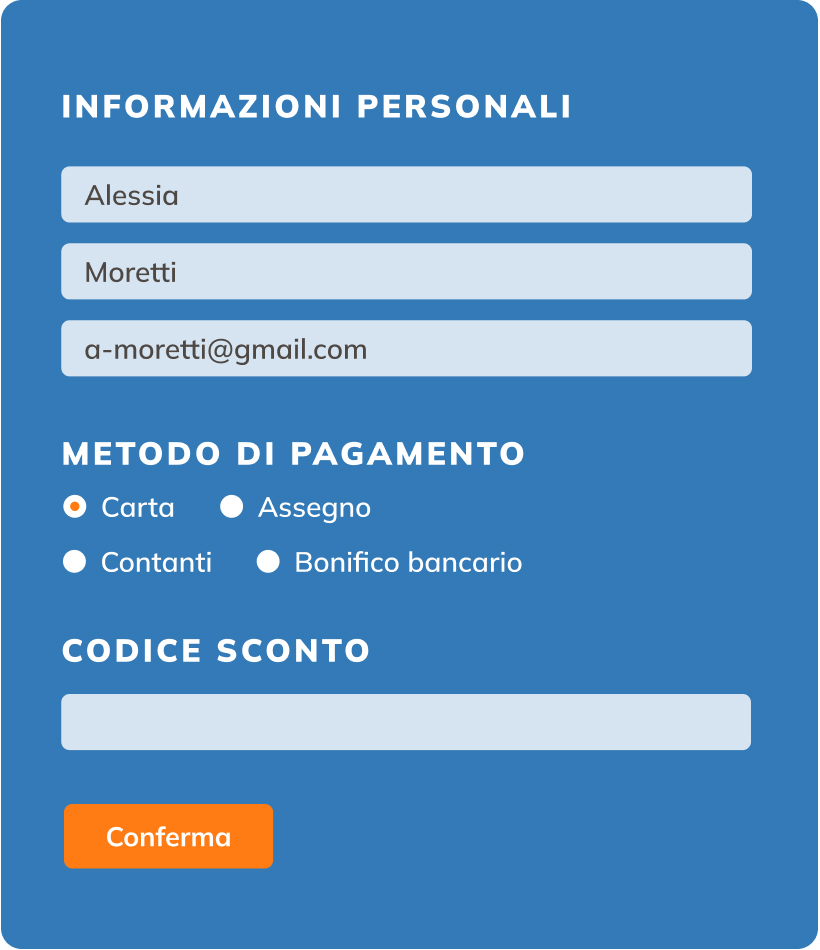 INFORMAZIONI PERSONALI

Alessia

Moretti

a-moretti@gmail.com

METODO DI PAGAMENTO

Carta Assegno

Contanti Bonifico bancario

CODICE SCONTO

Conferma